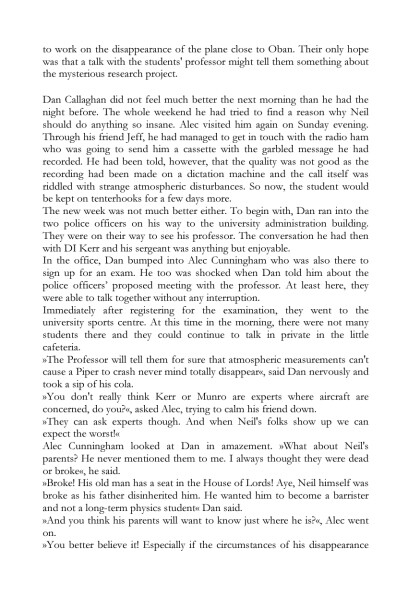 to work on the disappearance of the plane close to Oban. Their only hope was that a talk with the students' professor might tell them something about the mysterious research project.

Dan Callaghan did not feel much better the next morning than he had the night before. The whole weekend he had tried to find a reason why Neil should do anything so insane. Alec visited him again on Sunday evening. Through his friend Jeff, he had managed to get in touch with the radio ham who was going to send him a cassette with the garbled message he had recorded. He had been told, however, that the quality was not good as the recording had been made on a dictation machine and the call itself was riddled with strange atmospheric disturbances. So now, the student would be kept on tenterhooks for a few days more.
The new week was not much better either. To begin with, Dan ran into the two police officers on his way to the university administration building. They were on their way to see his professor. The conversation he had then with DI Kerr and his sergeant was anything but enjoyable.
In the office, Dan bumped into Alec Cunningham who was also there to sign up for an exam. He too was shocked when Dan told him about the police officers' proposed meeting with the professor. At least here, they were able to talk together without any interruption.
Immediately after registering for the examination, they went to the university sports centre. At this time in the morning, there were not many students there and they could continue to talk in private in the little cafeteria.
»The Professor will tell them for sure that atmospheric measurements can't cause a Piper to crash never mind totally disappear«, said Dan nervously and took a sip of his cola.
»You don't really think Kerr or Munro are experts where aircraft are concerned, do you?«, asked Alec, trying to calm his friend down.
»They can ask experts though. And when Neil's folks show up we can expect the worst!«
Alec Cunningham looked at Dan in amazement. »What about Neil's parents? He never mentioned them to me. I always thought they were dead or broke«, he said.
»Broke! His old man has a seat in the House of Lords! Aye, Neil himself was broke as his father disinherited him. He wanted him to become a barrister and not a long-term physics student« Dan said.
»And you think his parents will want to know just where he is?«, Alec went on.
»You better believe it! Especially if the circumstances of his disappearance